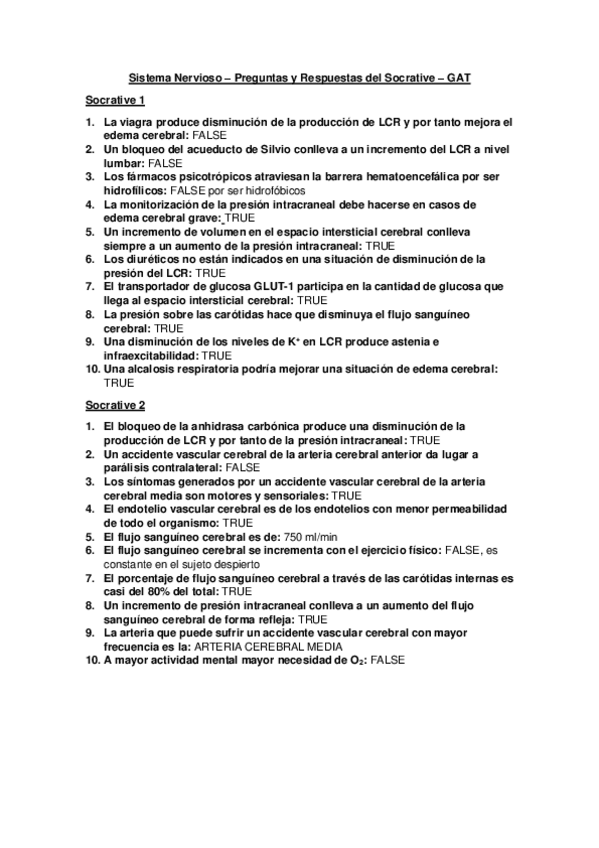 Sistema Nervioso – Preguntas y Respuestas del Socrative – GAT

Socrative 1

1. La viagra produce disminución de la producción de LCR y por tanto mejora el edema cerebral: FALSE
2. Un bloqueo del acueducto de Silvio conlleva a un incremento del LCR a nivel lumbar: FALSE
3. Los fármacos psicotrópicos atraviesan la barrera hematoencefálica por ser hidrofílicos: FALSE por ser hidrofóbicos
4. La monitorización de la presión intracraneal debe hacerse en casos de edema cerebral grave: TRUE
5. Un incremento de volumen en el espacio intersticial cerebral conlleva siempre a un aumento de la presión intracraneal: TRUE
6. Los diuréticos no están indicados en una situación de disminución de la presión del LCR: TRUE
7. El transportador de glucosa GLUT-1 participa en la cantidad de glucosa que llega al espacio intersticial cerebral: TRUE
8. La presión sobre las carótidas hace que disminuya el flujo sanguíneo cerebral: TRUE
9. Una disminución de los niveles de $K^+$ en LCR produce astenia e infraexcitabilidad: TRUE
10. Una alcalosis respiratoria podría mejorar una situación de edema cerebral: TRUE

Socrative 2

1. El bloqueo de la anhidrasa carbónica produce una disminución de la producción de LCR y por tanto de la presión intracraneal: TRUE
2. Un accidente vascular cerebral de la arteria cerebral anterior da lugar a parálisis contralateral: FALSE
3. Los síntomas generados por un accidente vascular cerebral de la arteria cerebral media son motores y sensoriales: TRUE
4. El endotelio vascular cerebral es de los endotelios con menor permeabilidad de todo el organismo: TRUE
5. El flujo sanguíneo cerebral es de: 750 ml/min
6. El flujo sanguíneo cerebral se incrementa con el ejercicio físico: FALSE, es constante en el sujeto despierto
7. El porcentaje de flujo sanguíneo cerebral a través de las carótidas internas es casi del 80% del total: TRUE
8. Un incremento de presión intracraneal conlleva a un aumento del flujo sanguíneo cerebral de forma refleja: TRUE
9. La arteria que puede sufrir un accidente vascular cerebral con mayor frecuencia es la: ARTERIA CEREBRAL MEDIA
10. A mayor actividad mental mayor necesidad de $O_2$: FALSE